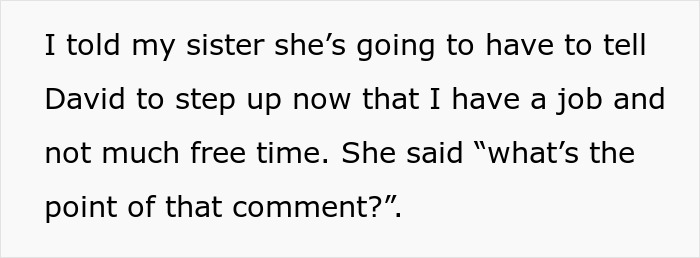 I told my sister she’s going to have to tell David to step up now that I have a job and not much free time. She said “what’s the point of that comment?”.